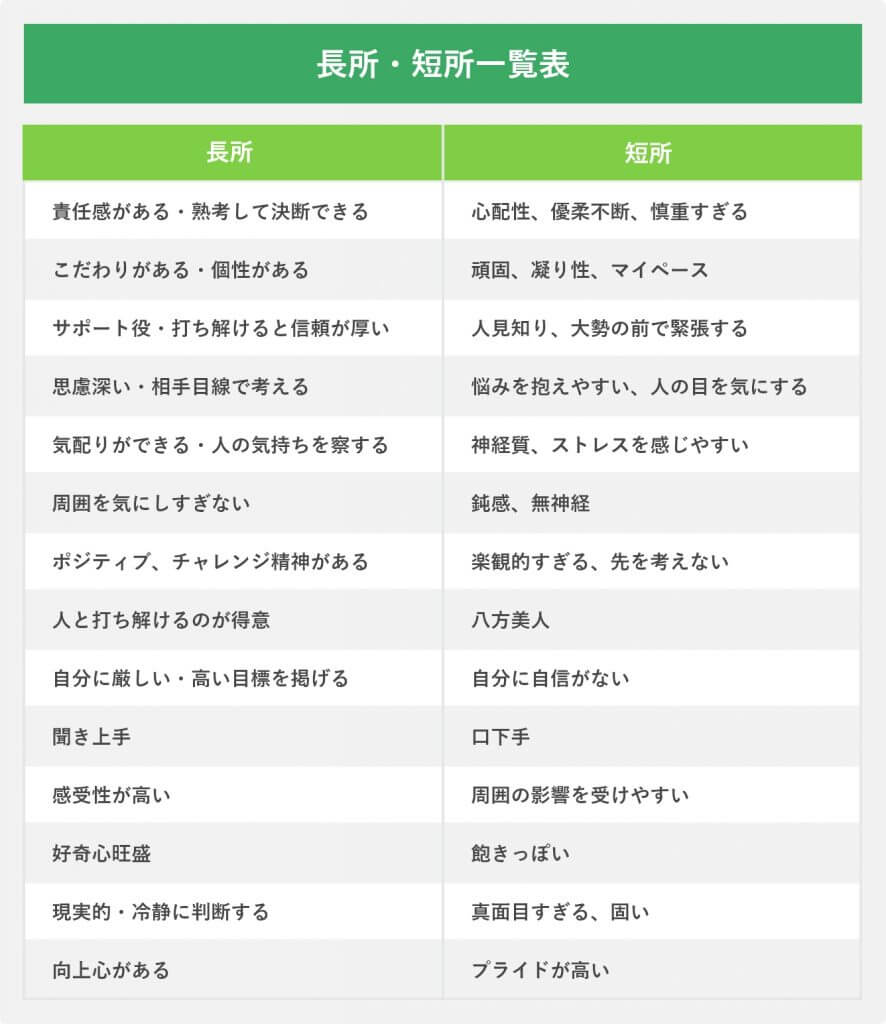 長所・短所一覧表

| 長所 | 短所 |
|---|---|
| 責任感がある・熟考して決断できる | 心配性、優柔不断、慎重すぎる |
| こだわりがある・個性がある | 頑固、凝り性、マイペース |
| サポート役・打ち解けると信頼が厚い | 人見知り、大勢の前で緊張する |
| 思慮深い・相手目線で考える | 悩みを抱えやすい、人の目を気にする |
| 気配りができる・人の気持ちを察する | 神経質、ストレスを感じやすい |
| 周囲を気にしすぎない | 鈍感、無神経 |
| ポジティブ、チャレンジ精神がある | 楽観的すぎる、先を考えない |
| 人と打ち解けるのが得意 | 八方美人 |
| 自分に厳しい・高い目標を掲げる | 自分に自信がない |
| 聞き上手 | 口下手 |
| 感受性が高い | 周囲の影響を受けやすい |
| 好奇心旺盛 | 飽きっぽい |
| 現実的・冷静に判断する | 真面目すぎる、固い |
| 向上心がある | プライドが高い |